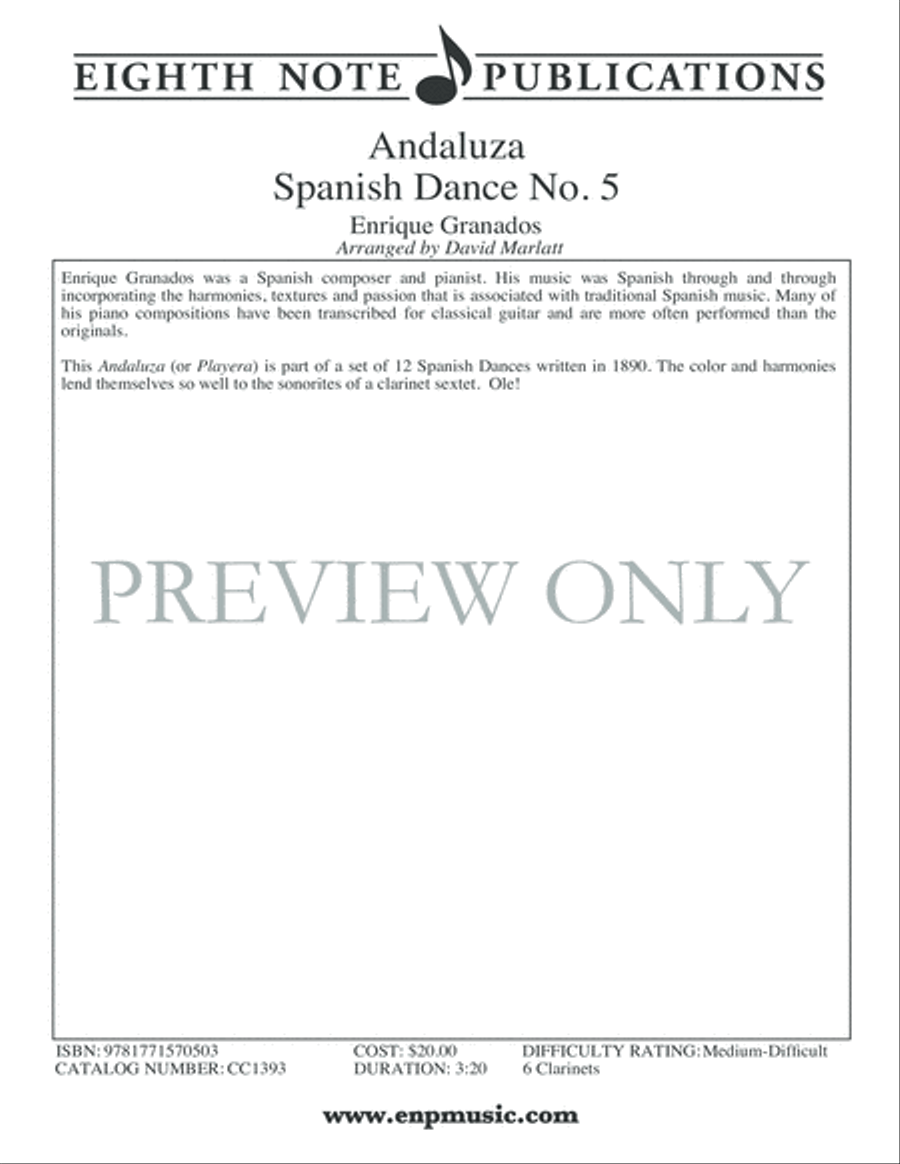 EIGHTH NOTE PUBLICATIONS

Andaluza
Spanish Dance No. 5

Enrique Granados
Arranged by David Marlatt

Enrique Granados was a Spanish composer and pianist. His music was Spanish through and through incorporating the harmonies, textures and passion that is associated with traditional Spanish music. Many of his piano compositions have been transcribed for classical guitar and are more often performed than the originals.

This Andaluza (or Playera) is part of a set of 12 Spanish Dances written in 1890. The color and harmonies lend themselves so well to the sonorites of a clarinet sextet. Ole!

PREVIEW ONLY

ISBN: 9781771570503
CATALOG NUMBER: CC1393
COST: $20.00
DURATION: 3:20
DIFFICULTY RATING: Medium-Difficult
6 Clarinets

www.enpmusic.com